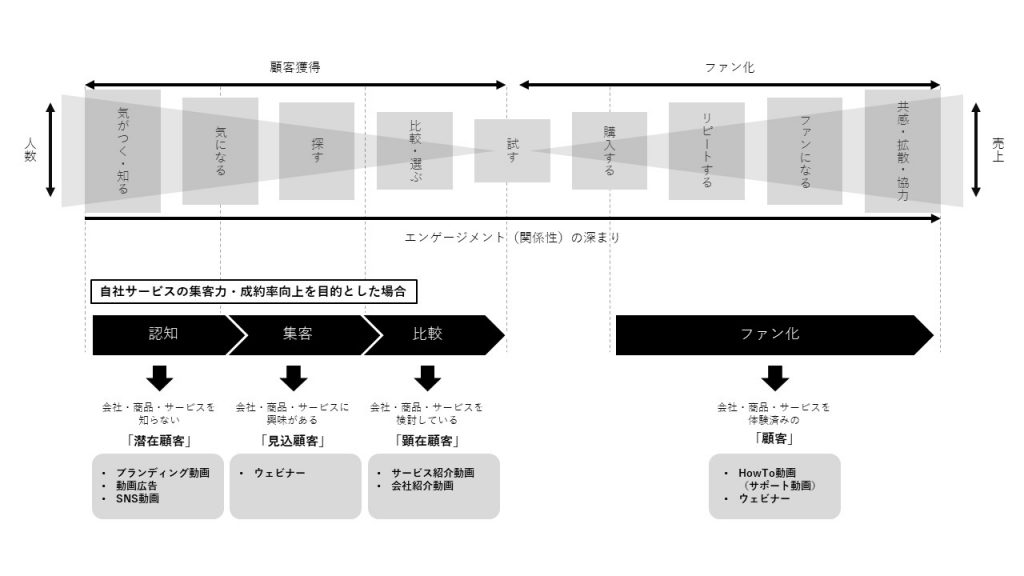 顧客獲得

ファン化

人数

気がつく・知る

気になる

探す

比較・選ぶ

試す

購入する

リピートする

ファンになる

共感・拡散・協力

売上

エンゲージメント（関係性）の深まり

自社サービスの集客力・成約率向上を目的とした場合

認知

集客

比較

ファン化

会社・商品・サービスを知らない
「潜在顧客」

・ブランディング動画
・動画広告
・SNS動画

会社・商品・サービスに興味がある
「見込顧客」

・ウェビナー

会社・商品・サービスを検討している
「顕在顧客」

・サービス紹介動画
・会社紹介動画

会社・商品・サービスを体験済みの
「顧客」

・HowTo動画（サポート動画）
・ウェビナー